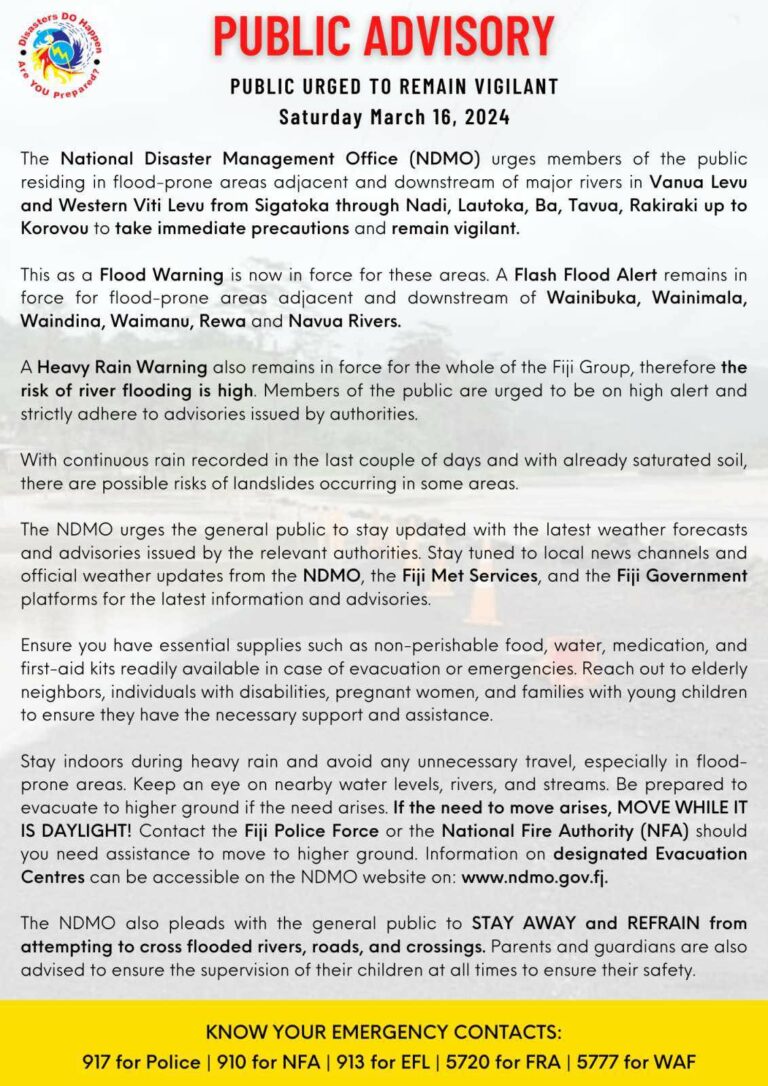 Disasters DO Happen
Are YOU Prepared?

PUBLIC ADVISORY

PUBLIC URGED TO REMAIN VIGILANT
Saturday March 16, 2024

The National Disaster Management Office (NDMO) urges members of the public residing in flood-prone areas adjacent and downstream of major rivers in Vanua Levu and Western Viti Levu from Sigatoka through Nadi, Lautoka, Ba, Tavua, Rakiraki up to Korovou to take immediate precautions and remain vigilant.

This as a Flood Warning is now in force for these areas. A Flash Flood Alert remains in force for flood-prone areas adjacent and downstream of Wainibuka, Wainimala, Waindina, Waimanu, Rewa and Navua Rivers.

A Heavy Rain Warning also remains in force for the whole of the Fiji Group, therefore the risk of river flooding is high. Members of the public are urged to be on high alert and strictly adhere to advisories issued by authorities.

With continuous rain recorded in the last couple of days and with already saturated soil, there are possible risks of landslides occurring in some areas.

The NDMO urges the general public to stay updated with the latest weather forecasts and advisories issued by the relevant authorities. Stay tuned to local news channels and official weather updates from the NDMO, the Fiji Met Services, and the Fiji Government platforms for the latest information and advisories.

Ensure you have essential supplies such as non-perishable food, water, medication, and first-aid kits readily available in case of evacuation or emergencies. Reach out to elderly neighbors, individuals with disabilities, pregnant women, and families with young children to ensure they have the necessary support and assistance.

Stay indoors during heavy rain and avoid any unnecessary travel, especially in flood-prone areas. Keep an eye on nearby water levels, rivers, and streams. Be prepared to evacuate to higher ground if the need arises. If the need to move arises, MOVE WHILE IT IS DAYLIGHT! Contact the Fiji Police Force or the National Fire Authority (NFA) should you need assistance to move to higher ground. Information on designated Evacuation Centres can be accessible on the NDMO website on: www.ndmo.gov.fj.

The NDMO also pleads with the general public to STAY AWAY and REFRAIN from attempting to cross flooded rivers, roads, and crossings. Parents and guardians are also advised to ensure the supervision of their children at all times to ensure their safety.

KNOW YOUR EMERGENCY CONTACTS:
917 for Police | 910 for NFA | 913 for EFL | 5720 for FRA | 5777 for WAF